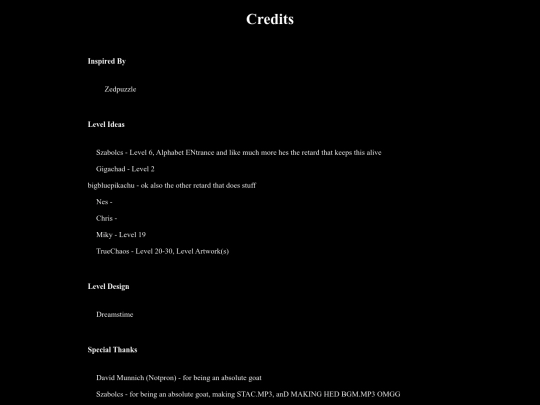 Credits

Inspired By

Zedpuzzle

Level Ideas

Szabolcs - Level 6, Alphabet ENtrance and like much more hes the retard that keeps this alive

Gigachad - Level 2

bigbluepikachu - ok also the other retard that does stuff

Nes -

Chris -

Miky - Level 19

TrueChaos - Level 20-30, Level Artwork(s)

Level Design

Dreamstime

Special Thanks

David Munnich (Notpron) - for being an absolute goat

Szabolcs - for being an absolute goat, making STAC.MP3, anD MAKING HED BGM.MP3 OMGG